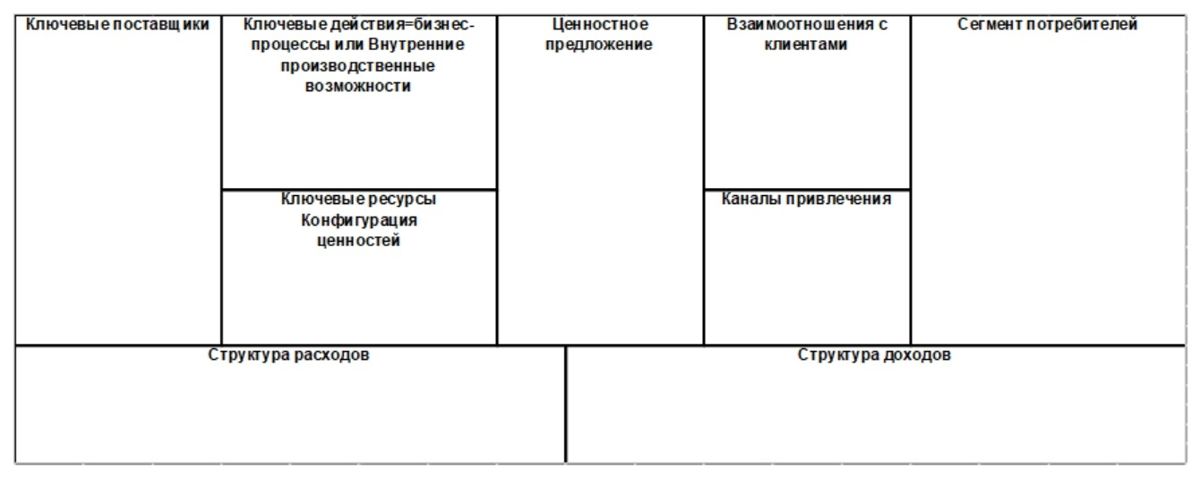 Ключевые поставщики

Ключевые действия=бизнес-процессы или Внутренние производственные возможности

Ключевые ресурсы Конфигурация ценностей

Ценностное предложение

Взаимоотношения с клиентами

Каналы привлечения

Сегмент потребителей

Структура расходов

Структура доходов